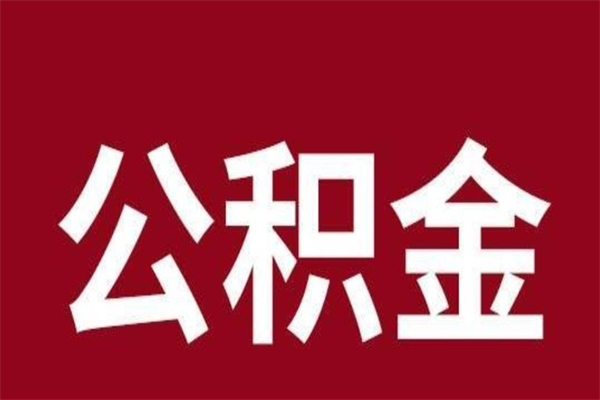 公积金